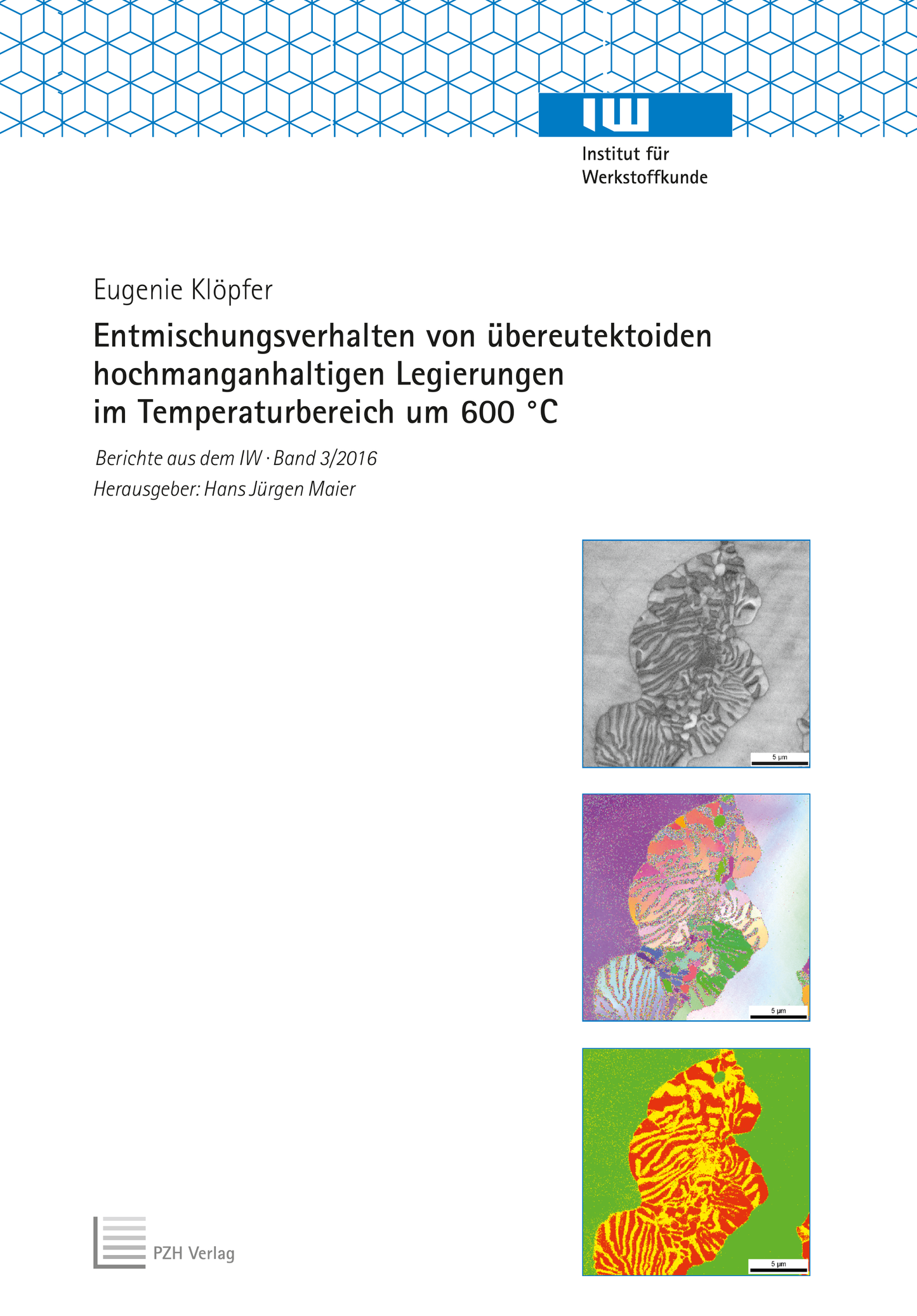 IW

Institut für Werkstoffkunde

Eugenie Klöpfer

Entmischungsverhalten von übereutektoiden hochmanganhaltigen Legierungen im Temperaturbereich um 600 °C

Berichte aus dem IW · Band 3/2016

Herausgeber: Hans Jürgen Maier

5 µm

5 µm

5 µm

PZH Verlag